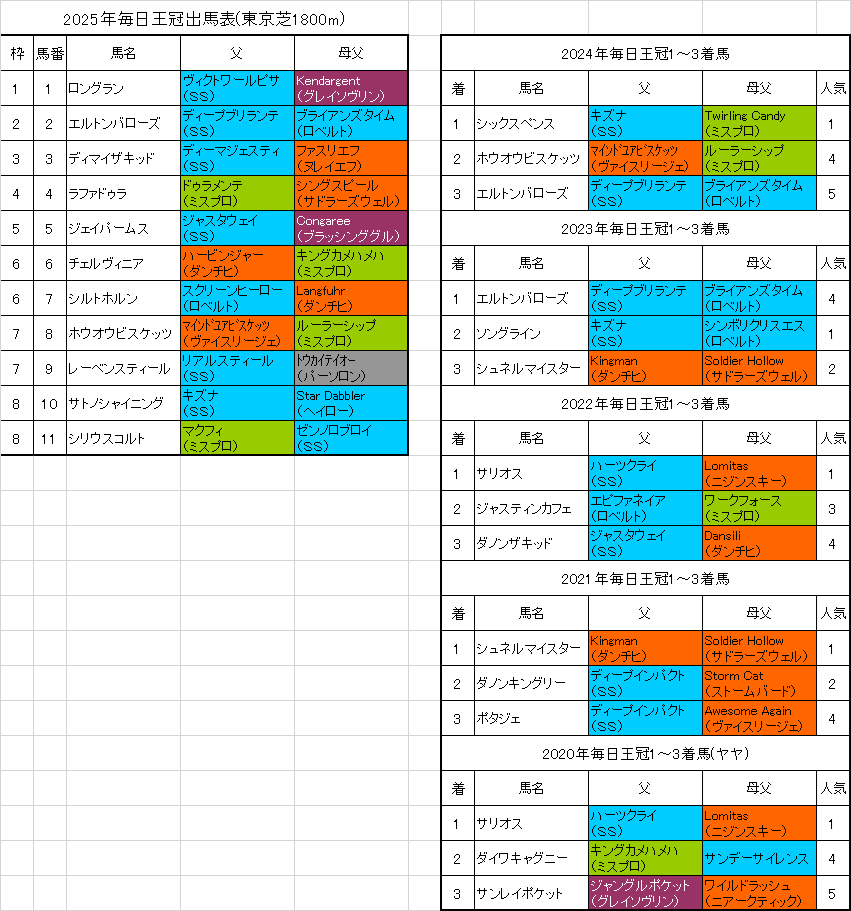 2025年毎日王冠出馬表(東京芝1800m)

| 枠 | 馬番 | 馬名 | 父 | 母父 |
|---|---|---|---|---|
| 1 | 1 | ロングラン | ヴィクトワールピサ (SS) | Kendargent (グレイソヴリン) |
| 2 | 2 | エルトンバローズ | ディープブリランテ (SS) | ブライアンズタイム (ロベルト) |
| 3 | 3 | ディマイザキッド | ディーマジェスティ (SS) | ファスリエフ (ヌレイエフ) |
| 4 | 4 | ラファドゥラ | ドゥラメンテ (ミスプロ) | シングスピール (サドラーズウェル) |
| 5 | 5 | ジェイパームス | ジャスタウェイ (SS) | Congaree (ブラッシンググル) |
| 6 | 6 | チェルヴィニア | ハービンジャー (ダンチヒ) | キングカメハメハ (ミスプロ) |
| 6 | 7 | シルトホルン | スクリーンヒーロー (ロベルト) | Langfuhr (ダンチヒ) |
| 7 | 8 | ホウオウビスケッツ | マインドユアビスケッツ (ヴァイスリージェ) | ルーラーシップ (ミスプロ) |
| 7 | 9 | レーベンスティール | リアルスティール (SS) | トウカイテイオー (パーソロン) |
| 8 | 10 | サトノシャイニング | キズナ (SS) | Star Dabbler (ヘイロー) |
| 8 | 11 | シリウスコルト | マクフィ (ミスプロ) | ゼンノロブロイ (SS) |

2024年毎日王冠1～3着馬

| 着 | 馬名 | 父 | 母父 | 人気 |
|---|---|---|---|---|
| 1 | シックスペンス | キズナ (SS) | Twirling Candy (ミスプロ) | 1 |
| 2 | ホウオウビスケッツ | マインドユアビスケッツ (ヴァイスリージェ) | ルーラーシップ (ミスプロ) | 4 |
| 3 | エルトンバローズ | ディープブリランテ (SS) | ブライアンズタイム (ロベルト) | 5 |

2023年毎日王冠1～3着馬

| 着 | 馬名 | 父 | 母父 | 人気 |
|---|---|---|---|---|
| 1 | エルトンバローズ | ディープブリランテ (SS) | ブライアンズタイム (ロベルト) | 4 |
| 2 | ソングライン | キズナ (SS) | シンボリクリスエス (ロベルト) | 1 |
| 3 | シュネルマイスター | Kingman (ダンチヒ) | Soldier Hollow (サドラーズウェル) | 2 |

2022年毎日王冠1～3着馬

| 着 | 馬名 | 父 | 母父 | 人気 |
|---|---|---|---|---|
| 1 | サリオス | ハーツクライ (SS) | Lomitas (ニジンスキー) | 1 |
| 2 | ジャスティンカフェ | エピファネイア (ロベルト) | ワークフォース (ミスプロ) | 3 |
| 3 | ダノンザキッド | ジャスタウェイ (SS) | Dansili (ダンチヒ) | 4 |

2021年毎日王冠1～3着馬

| 着 | 馬名 | 父 | 母父 | 人気 |
|---|---|---|---|---|
| 1 | シュネルマイスター | Kingman (ダンチヒ) | Soldier Hollow (サドラーズウェル) | 1 |
| 2 | ダノンキングリー | ディープインパクト (SS) | Storm Cat (ストームバード) | 2 |
| 3 | ポタジェ | ディープインパクト (SS) | Awesome Again (ヴァイスリージェ) | 4 |

2020年毎日王冠1～3着馬(ヤヤ)

| 着 | 馬名 | 父 | 母父 | 人気 |
|---|---|---|---|---|
| 1 | サリオス | ハーツクライ (SS) | Lomitas (ニジンスキー) | 1 |
| 2 | ダイワキャグニー | キングカメハメハ (ミスプロ) | サンデーサイレンス | 4 |
| 3 | サンレイポケット | ジャングルポケット (グレイソヴリン) | ワイルドラッシュ (ニアークティック) | 5 |